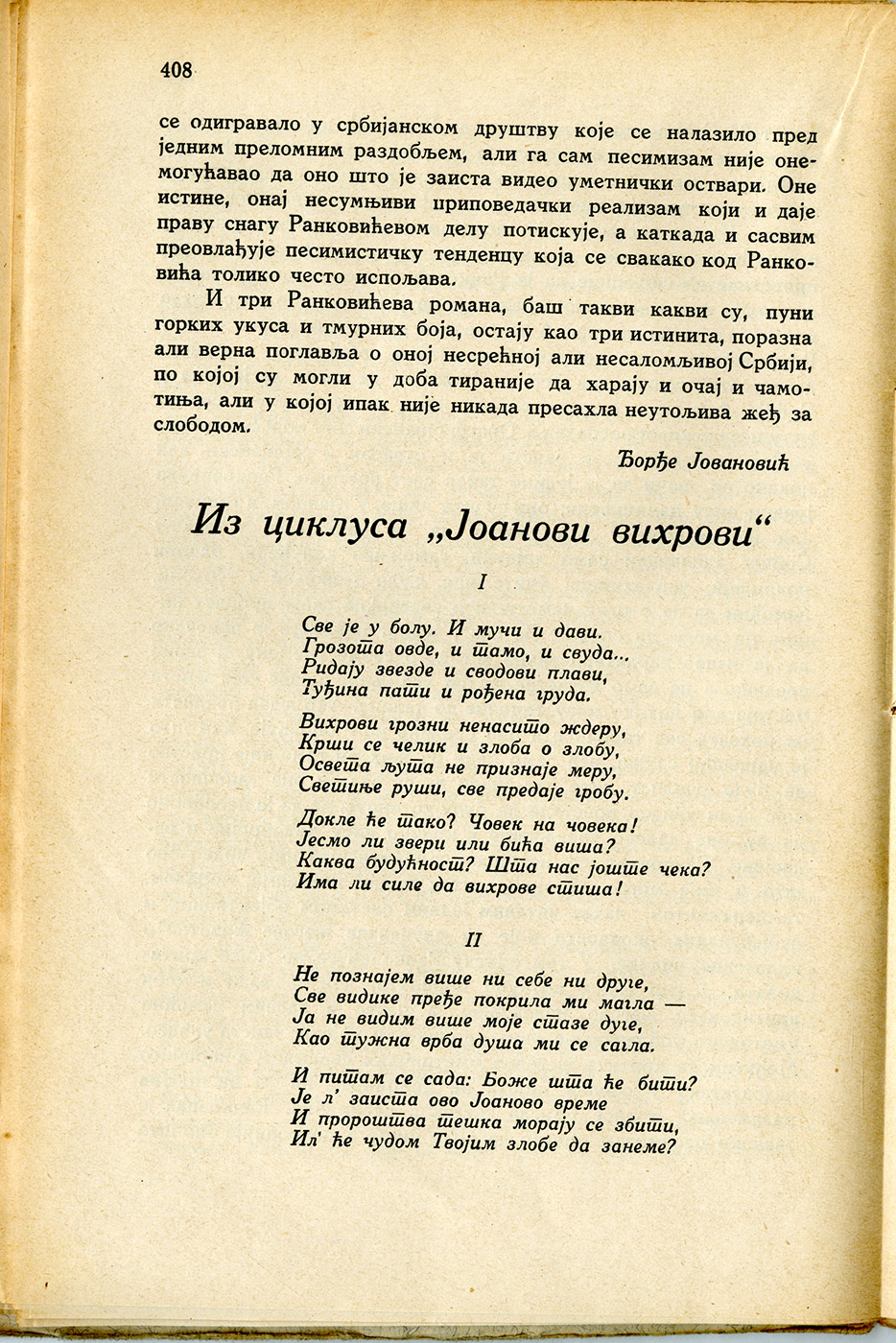 408

се одигравало у србијанском друштву које се налазило пред једним преломним раздобљем, али га сам песимизам није онемогућавао да оно што је заиста видео уметнички оствари. Оне истине, онај несумњиви приповедачки реализам који и даје праву снагу Ранковићевом делу потискује, а каткада и сасвим преовлађује песимистичку тенденцу која се свакако код Ранковића толико често испољава.

И три Ранковићева романа, баш такви какви су, пуни горких укуса и тмурних боја, остају као три истинита, поразна али верна поглавља о оној несрећној али несаломљивој Србији, по којој су могли у доба тираније да харају и очај и чамотиња, али у којој ипак није никада пресахла неутољива жеђ за слободом.

Ђорђе Јовановић

Из циклуса „Јоанови вихрови“

I

Све је у болу. И мучи и дави.
Грозота овде, и тамо, и свуда...
Ридају звезде и сводови плави,
Туђина пати и рођена груда.

Вихрови грозни ненасито ждеру,
Крши се челик и злоба о злобу,
Освета љута не признаје меру,
Светиње руши, све предаје гробу.

Докле ће тако? Човек на човека!
Јесмо ли звери или бића виша?
Каква будућност? Шта нас јоште чека?
Има ли силе да вихрове стиша!

II

Не познајем више ни себе ни друге,
Све видике пређе покрила ми магла —
Ја не видим више моје стазе дуге,
Као тужна врба душа ми се сагла.

И питам се сада: Боже шта ће бити?
Је л' заиста ово Јоаново време
И пророштва тешка морају се збити,
Ил' ће чудом Твојим злобе да занеме?